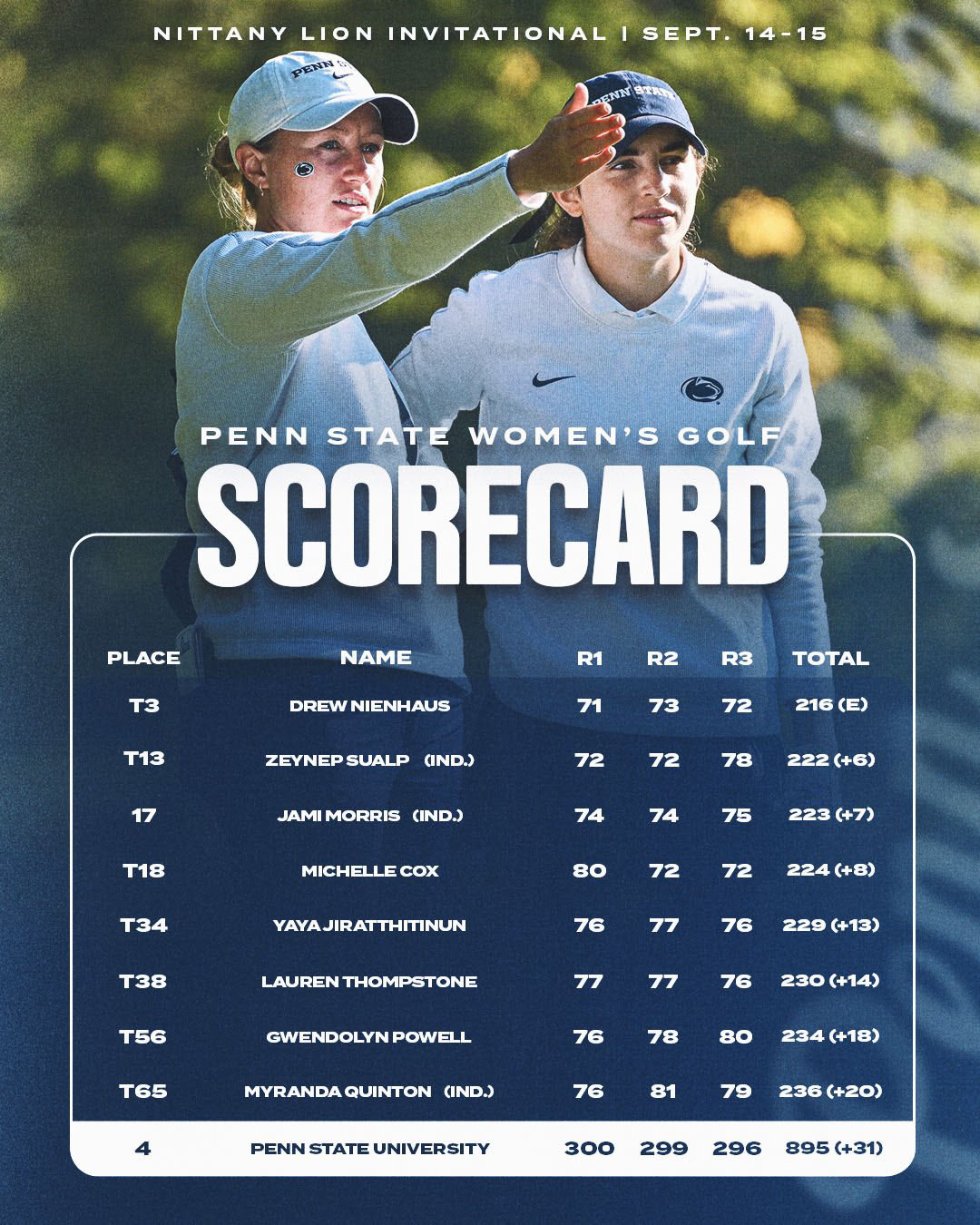 NITTANY LION INVITATIONAL | SEPT. 14-15

PENN STATE WOMEN'S GOLF

SCORECARD

| PLACE | NAME | R1 | R2 | R3 | TOTAL |
|---|---|---|---|---|---|
| T3 | DREW NIENHAUS | 71 | 73 | 72 | 216 (E) |
| T13 | ZEYNEP SUALP (IND.) | 72 | 72 | 78 | 222 (+6) |
| 17 | JAMI MORRIS (IND.) | 74 | 74 | 75 | 223 (+7) |
| T18 | MICHELLE COX | 80 | 72 | 72 | 224 (+8) |
| T34 | YAYA JIRATTHITINUN | 76 | 77 | 76 | 229 (+13) |
| T38 | LAUREN THOMPSTONE | 77 | 77 | 76 | 230 (+14) |
| T56 | GWENDOLYN POWELL | 76 | 78 | 80 | 234 (+18) |
| T65 | MYRANDA QUINTON (IND.) | 76 | 81 | 79 | 236 (+20) |
| 4 | PENN STATE UNIVERSITY | 300 | 299 | 296 | 895 (+31) |